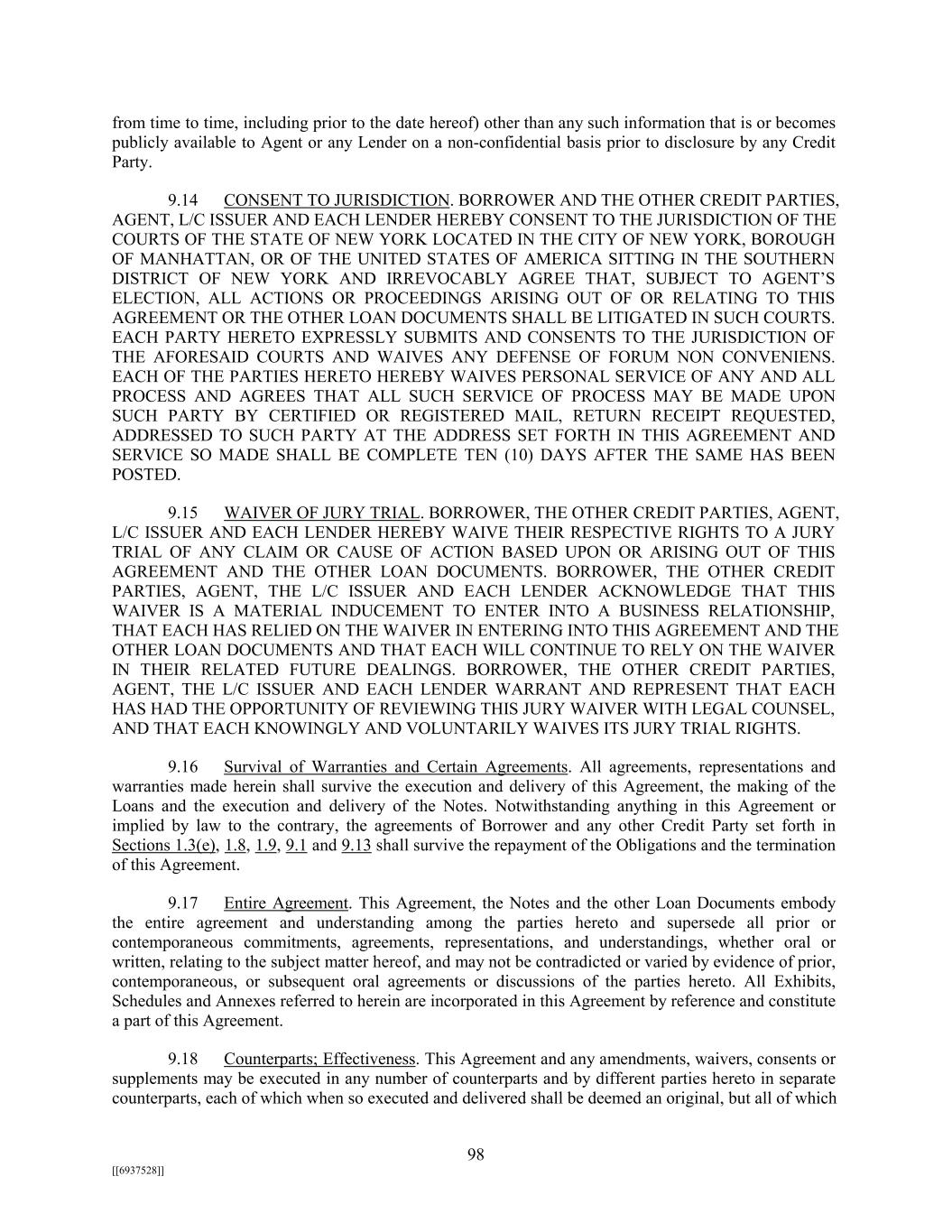 from time to time, including prior to the date hereof) other than any such information that is or becomes publicly available to Agent or any Lender on a non-confidential basis prior to disclosure by any Credit Party.

9.14 CONSENT TO JURISDICTION. BORROWER AND THE OTHER CREDIT PARTIES, AGENT, L/C ISSUER AND EACH LENDER HEREBY CONSENT TO THE JURISDICTION OF THE COURTS OF THE STATE OF NEW YORK LOCATED IN THE CITY OF NEW YORK, BOROUGH OF MANHATTAN, OR OF THE UNITED STATES OF AMERICA SITTING IN THE SOUTHERN DISTRICT OF NEW YORK AND IRREVOCABLY AGREE THAT, SUBJECT TO AGENT'S ELECTION, ALL ACTIONS OR PROCEEDINGS ARISING OUT OF OR RELATING TO THIS AGREEMENT OR THE OTHER LOAN DOCUMENTS SHALL BE LITIGATED IN SUCH COURTS. EACH PARTY HERETO EXPRESSLY SUBMITS AND CONSENTS TO THE JURISDICTION OF THE AFORESAID COURTS AND WAIVES ANY DEFENSE OF FORUM NON CONVENIENS. EACH OF THE PARTIES HERETO HEREBY WAIVES PERSONAL SERVICE OF ANY AND ALL PROCESS AND AGREES THAT ALL SUCH SERVICE OF PROCESS MAY BE MADE UPON SUCH PARTY BY CERTIFIED OR REGISTERED MAIL, RETURN RECEIPT REQUESTED, ADDRESSED TO SUCH PARTY AT THE ADDRESS SET FORTH IN THIS AGREEMENT AND SERVICE SO MADE SHALL BE COMPLETE TEN (10) DAYS AFTER THE SAME HAS BEEN POSTED.

9.15 WAIVER OF JURY TRIAL. BORROWER, THE OTHER CREDIT PARTIES, AGENT, L/C ISSUER AND EACH LENDER HEREBY WAIVE THEIR RESPECTIVE RIGHTS TO A JURY TRIAL OF ANY CLAIM OR CAUSE OF ACTION BASED UPON OR ARISING OUT OF THIS AGREEMENT AND THE OTHER LOAN DOCUMENTS. BORROWER, THE OTHER CREDIT PARTIES, AGENT, THE L/C ISSUER AND EACH LENDER ACKNOWLEDGE THAT THIS WAIVER IS A MATERIAL INDUCEMENT TO ENTER INTO A BUSINESS RELATIONSHIP, THAT EACH HAS RELIED ON THE WAIVER IN ENTERING INTO THIS AGREEMENT AND THE OTHER LOAN DOCUMENTS AND THAT EACH WILL CONTINUE TO RELY ON THE WAIVER IN THEIR RELATED FUTURE DEALINGS. BORROWER, THE OTHER CREDIT PARTIES, AGENT, THE L/C ISSUER AND EACH LENDER WARRANT AND REPRESENT THAT EACH HAS HAD THE OPPORTUNITY OF REVIEWING THIS JURY WAIVER WITH LEGAL COUNSEL, AND THAT EACH KNOWINGLY AND VOLUNTARILY WAIVES ITS JURY TRIAL RIGHTS.

9.16 Survival of Warranties and Certain Agreements. All agreements, representations and warranties made herein shall survive the execution and delivery of this Agreement, the making of the Loans and the execution and delivery of the Notes. Notwithstanding anything in this Agreement or implied by law to the contrary, the agreements of Borrower and any other Credit Party set forth in Sections 1.3(e), 1.8, 1.9, 9.1 and 9.13 shall survive the repayment of the Obligations and the termination of this Agreement.

9.17 Entire Agreement. This Agreement, the Notes and the other Loan Documents embody the entire agreement and understanding among the parties hereto and supersede all prior or contemporaneous commitments, agreements, representations, and understandings, whether oral or written, relating to the subject matter hereof, and may not be contradicted or varied by evidence of prior, contemporaneous, or subsequent oral agreements or discussions of the parties hereto. All Exhibits, Schedules and Annexes referred to herein are incorporated in this Agreement by reference and constitute a part of this Agreement.

9.18 Counterparts; Effectiveness. This Agreement and any amendments, waivers, consents or supplements may be executed in any number of counterparts and by different parties hereto in separate counterparts, each of which when so executed and delivered shall be deemed an original, but all of which

98

[[6937528]]